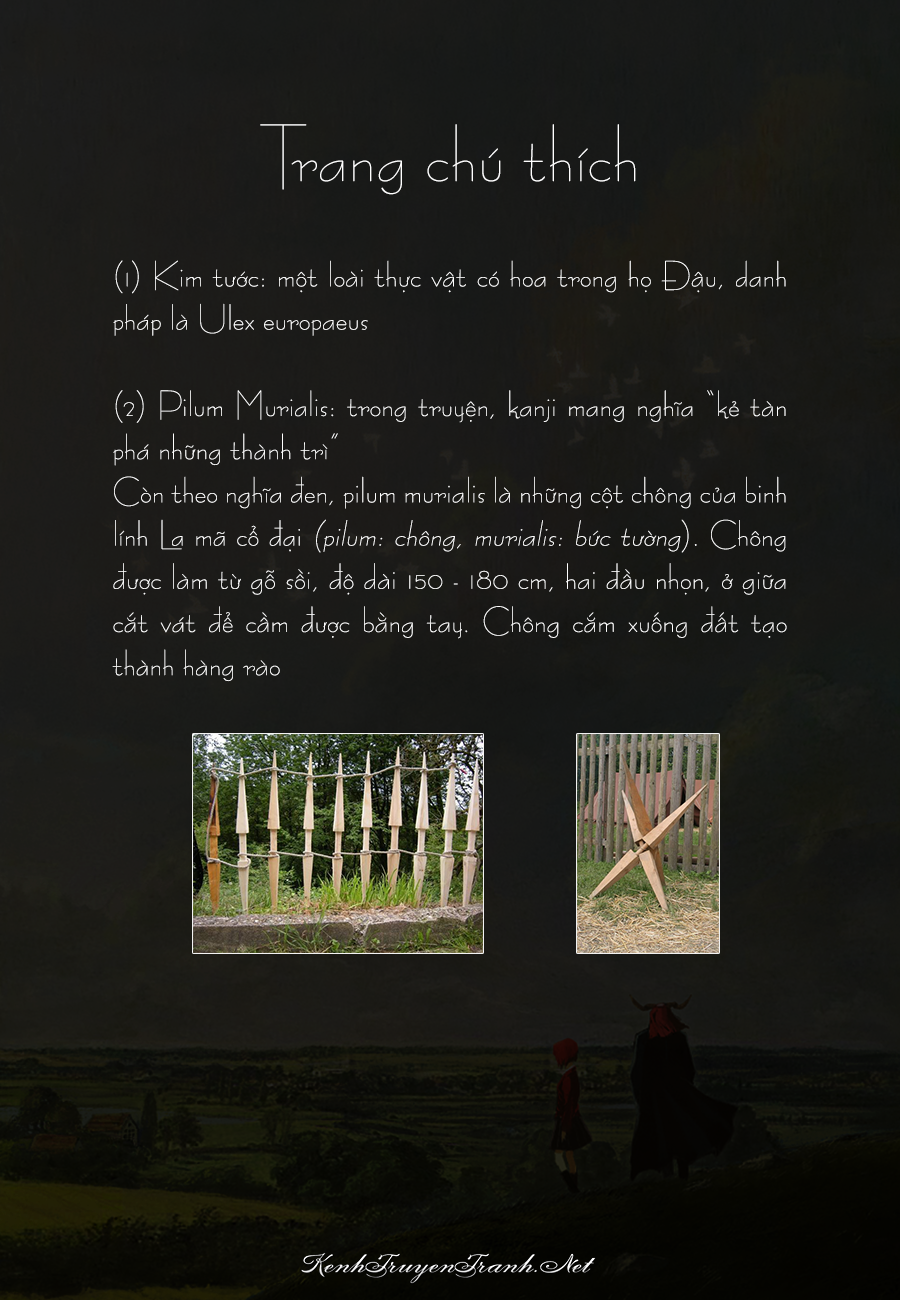 Trang chú thích

(1) Kim tước: một loài thực vật có hoa trong họ Đậu, danh pháp là Ulex europaeus

(2) Pilum Murialis: trong truyện, kanji mang nghĩa "kẻ tàn phá những thành trì"
Còn theo nghĩa đen, pilum murialis là những cột chông của binh lính La mã cổ đại (pilum: chông, murialis: bức tường). Chông được làm từ gỗ sồi, độ dài 150 - 180 cm, hai đầu nhọn, ở giữa cắt vát để cầm được bằng tay. Chông cắm xuống đất tạo thành hàng rào

KenhTruyenTranh.Net